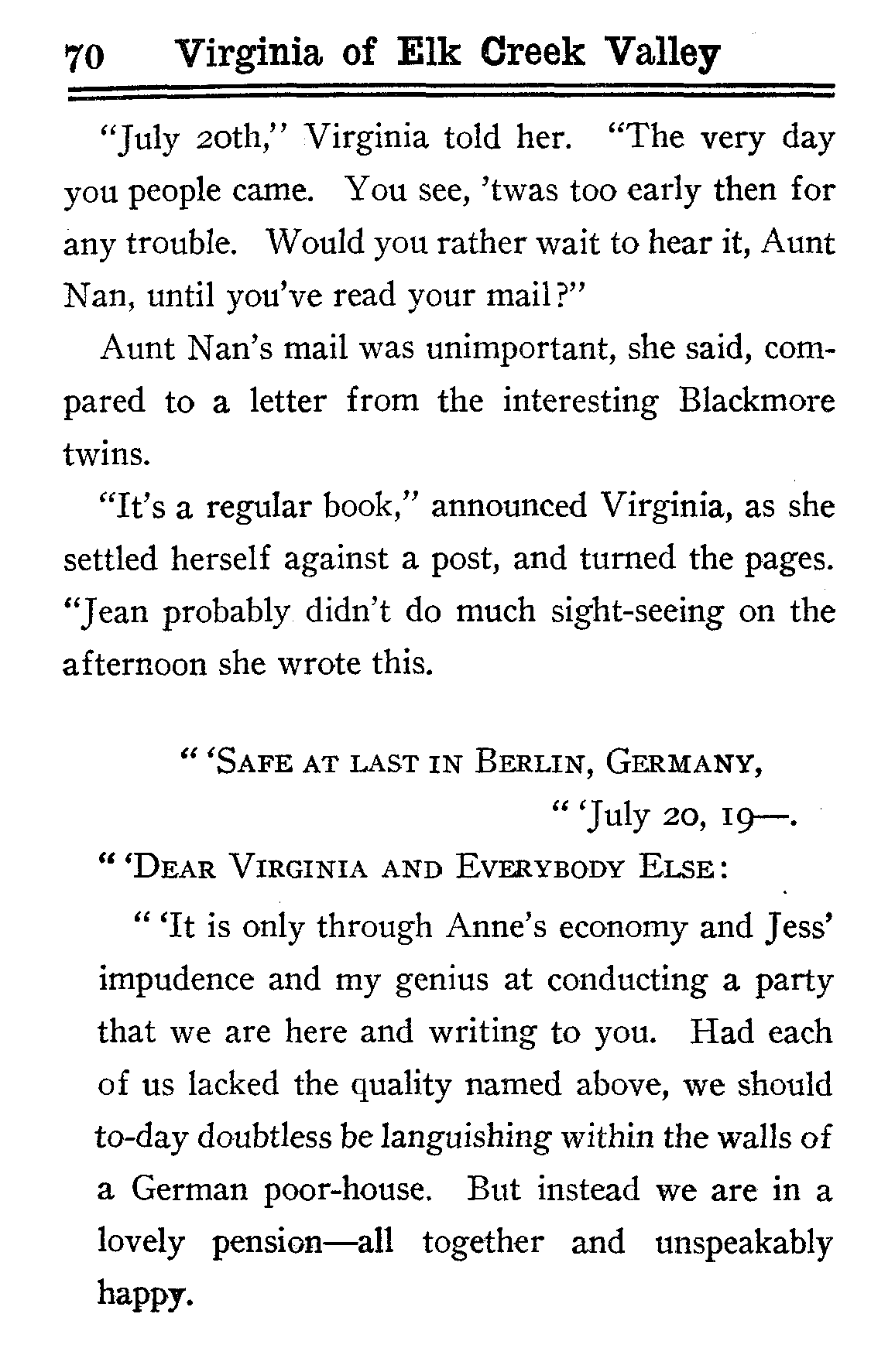 70 Virginia of Elk Creek Valley

"July 20th," Virginia told her. "The very day you people came. You see, 'twas too early then for any trouble. Would you rather wait to hear it, Aunt Nan, until you've read your mail?"

Aunt Nan's mail was unimportant, she said, compared to a letter from the interesting Blackmore twins.

"It's a regular book," announced Virginia, as she settled herself against a post, and turned the pages. "Jean probably didn't do much sight-seeing on the afternoon she wrote this.

" 'SAFE AT LAST IN BERLIN, GERMANY,
" 'July 20, 19—.

" 'DEAR VIRGINIA AND EVERYBODY ELSE:

" 'It is only through Anne's economy and Jess' impudence and my genius at conducting a party that we are here and writing to you. Had each of us lacked the quality named above, we should to-day doubtless be languishing within the walls of a German poor-house. But instead we are in a lovely pension—all together and unspeakably happy.